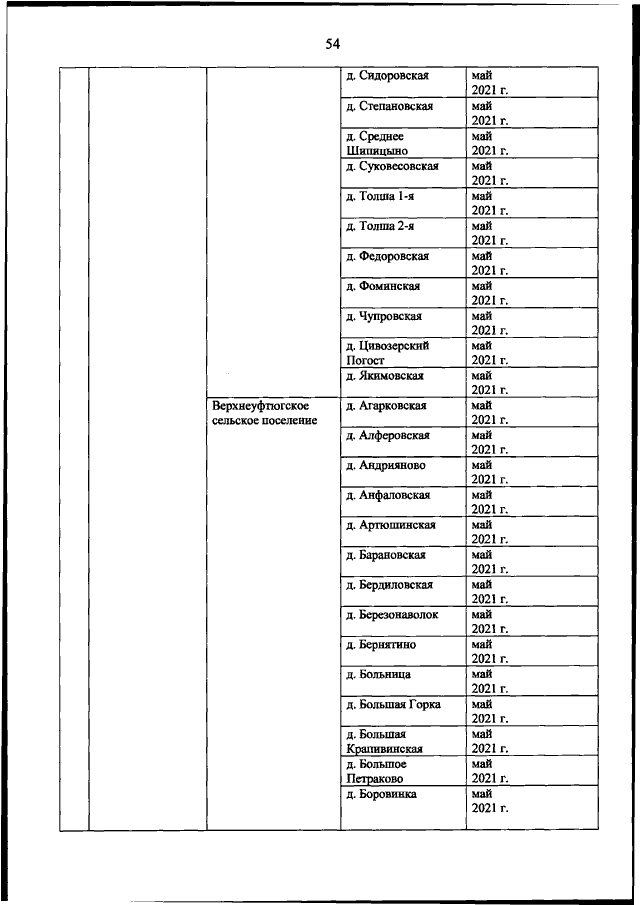 54

| | | | | |
|---|---|---|---|---|
| | | | д. Сидоровская | май 2021 г. |
| | | | д. Степановская | май 2021 г. |
| | | | д. Среднее Шипицыно | май 2021 г. |
| | | | д. Суковесовская | май 2021 г. |
| | | | д. Толша 1-я | май 2021 г. |
| | | | д. Толша 2-я | май 2021 г. |
| | | | д. Федоровская | май 2021 г. |
| | | | д. Фоминская | май 2021 г. |
| | | | д. Чупровская | май 2021 г. |
| | | | д. Цивозерский Погост | май 2021 г. |
| | | | д. Якимовская | май 2021 г. |
| | | Верхнеуфтюгское сельское поселение | д. Агарковская | май 2021 г. |
| | | | д. Алферовская | май 2021 г. |
| | | | д. Андрияново | май 2021 г. |
| | | | д. Анфаловская | май 2021 г. |
| | | | д. Артюшинская | май 2021 г. |
| | | | д. Барановская | май 2021 г. |
| | | | д. Бердиловская | май 2021 г. |
| | | | д. Березонаволок | май 2021 г. |
| | | | д. Бернятино | май 2021 г. |
| | | | д. Больница | май 2021 г. |
| | | | д. Большая Горка | май 2021 г. |
| | | | д. Большая Крапивинская | май 2021 г. |
| | | | д. Большое Петраково | май 2021 г. |
| | | | д. Боровинка | май 2021 г. |